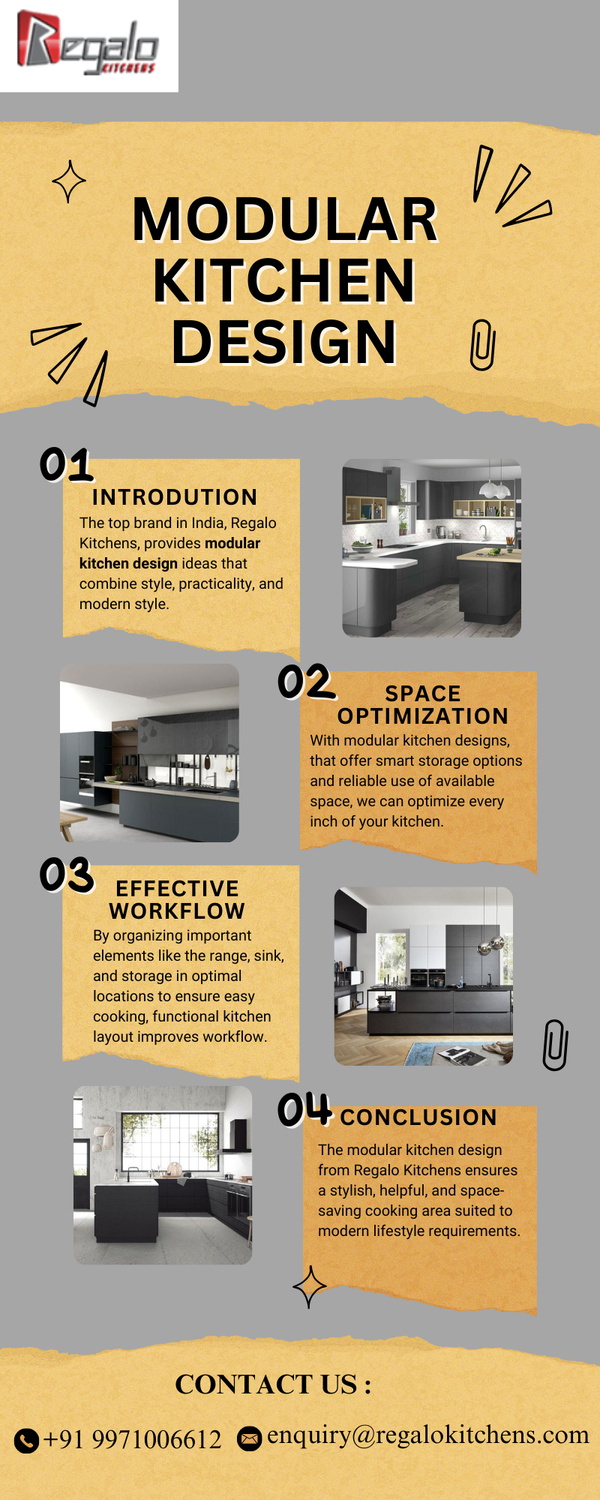 Regalo KITCHENS

MODULAR KITCHEN DESIGN

01
INTRODUTION
The top brand in India, Regalo Kitchens, provides modular kitchen design ideas that combine style, practicality, and modern style.

02
SPACE OPTIMIZATION
With modular kitchen designs, that offer smart storage options and reliable use of available space, we can optimize every inch of your kitchen.

03
EFFECTIVE WORKFLOW
By organizing important elements like the range, sink, and storage in optimal locations to ensure easy cooking, functional kitchen layout improves workflow.

04
CONCLUSION
The modular kitchen design from Regalo Kitchens ensures a stylish, helpful, and space-saving cooking area suited to modern lifestyle requirements.

CONTACT US :
+91 9971006612 enquiry@regalokitchens.com